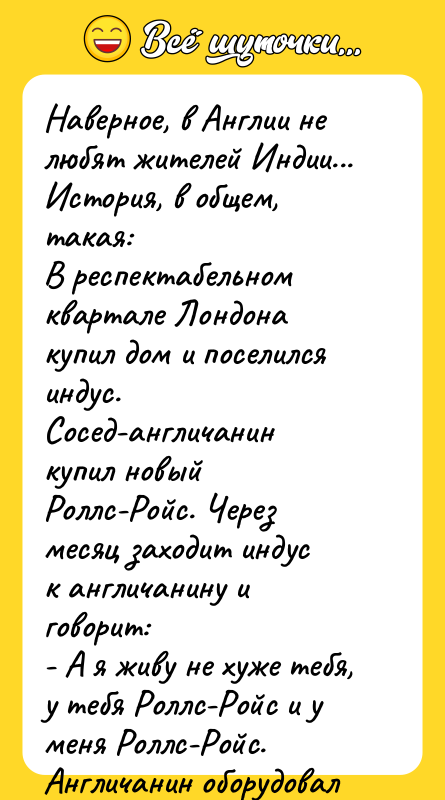 Всё шуточки...

Наверное, в Англии не любят жителей Индии... История, в общем, такая:
В респектабельном квартале Лондона купил дом и поселился индус.
Сосед-англичанин купил новый Роллс-Ройс. Через месяц заходит индус к англичанину и говорит:
- А я живу не хуже тебя, у тебя Роллс-Ройс и у меня Роллс-Ройс.
Англичанин оборудовал